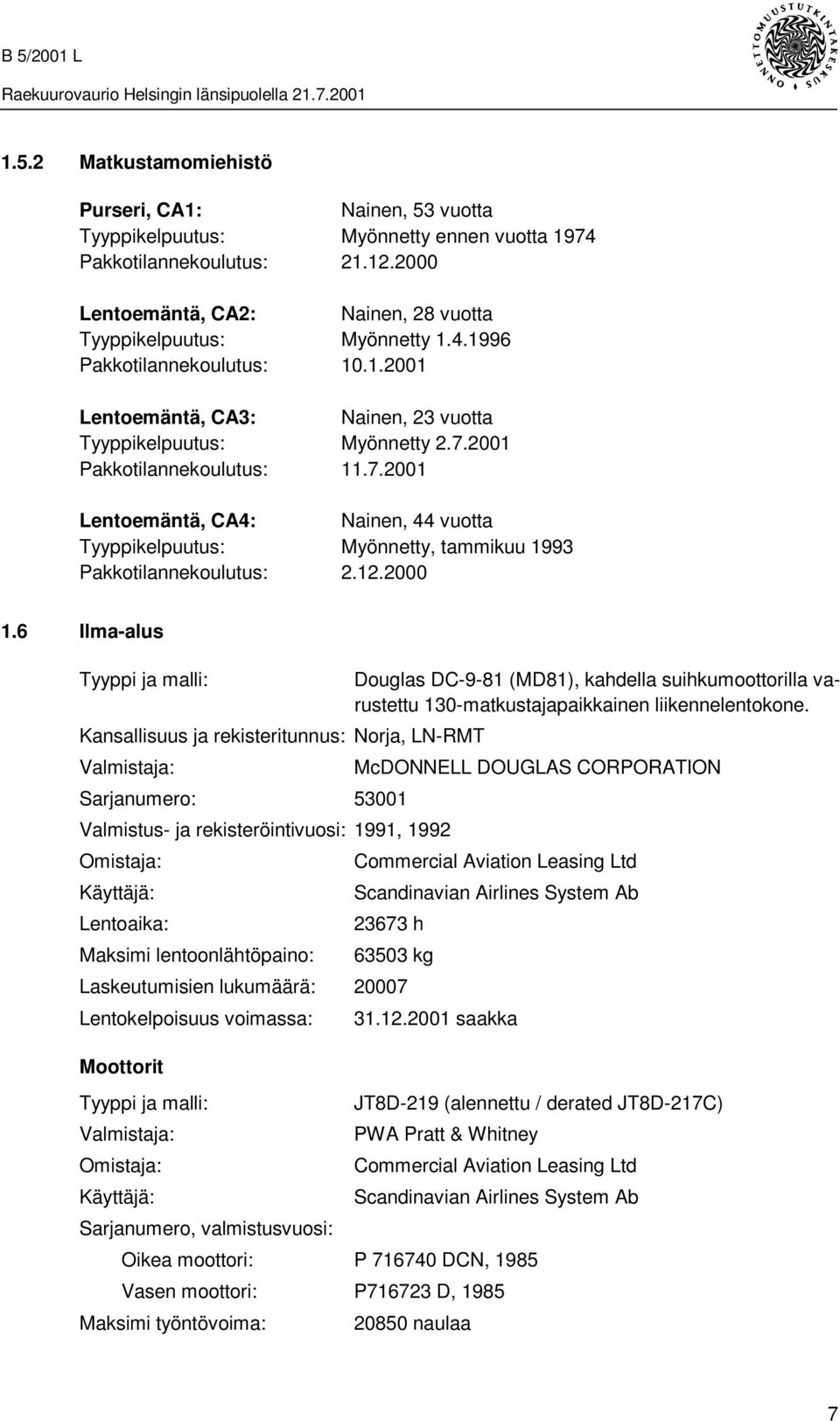 B 5/2001 L

Raekuurovaurio Helsingin länsipuolella 21.7.2001

ONNETTOMUUSTUTKINTAKESKUS

1.5.2 Matkustamomiehistö

Purseri, CA1: Nainen, 53 vuotta
Tyyppikelpuutus: Myönnetty ennen vuotta 1974
Pakkotilannekoulutus: 21.12.2000

Lentoemäntä, CA2: Nainen, 28 vuotta
Tyyppikelpuutus: Myönnetty 1.4.1996
Pakkotilannekoulutus: 10.1.2001

Lentoemäntä, CA3: Nainen, 23 vuotta
Tyyppikelpuutus: Myönnetty 2.7.2001
Pakkotilannekoulutus: 11.7.2001

Lentoemäntä, CA4: Nainen, 44 vuotta
Tyyppikelpuutus: Myönnetty, tammikuu 1993
Pakkotilannekoulutus: 2.12.2000

1.6 Ilma-alus

Tyyppi ja malli: Douglas DC-9-81 (MD81), kahdella suihkumoottorilla varustettu 130-matkustajapaikkainen liikennelentokone.
Kansallisuus ja rekisteritunnus: Norja, LN-RMT
Valmistaja: McDONNELL DOUGLAS CORPORATION
Sarjanumero: 53001
Valmistus- ja rekisteröintivuosi: 1991, 1992
Omistaja: Commercial Aviation Leasing Ltd
Käyttäjä: Scandinavian Airlines System Ab
Lentoaika: 23673 h
Maksimi lentoonlähtöpaino: 63503 kg
Laskeutumisien lukumäärä: 20007
Lentokelpoisuus voimassa: 31.12.2001 saakka

Moottorit

Tyyppi ja malli: JT8D-219 (alennettu / derated JT8D-217C)
Valmistaja: PWA Pratt & Whitney
Omistaja: Commercial Aviation Leasing Ltd
Käyttäjä: Scandinavian Airlines System Ab
Sarjanumero, valmistusvuosi:
Oikea moottori: P 716740 DCN, 1985
Vasen moottori: P716723 D, 1985
Maksimi työntövoima: 20850 naulaa

7